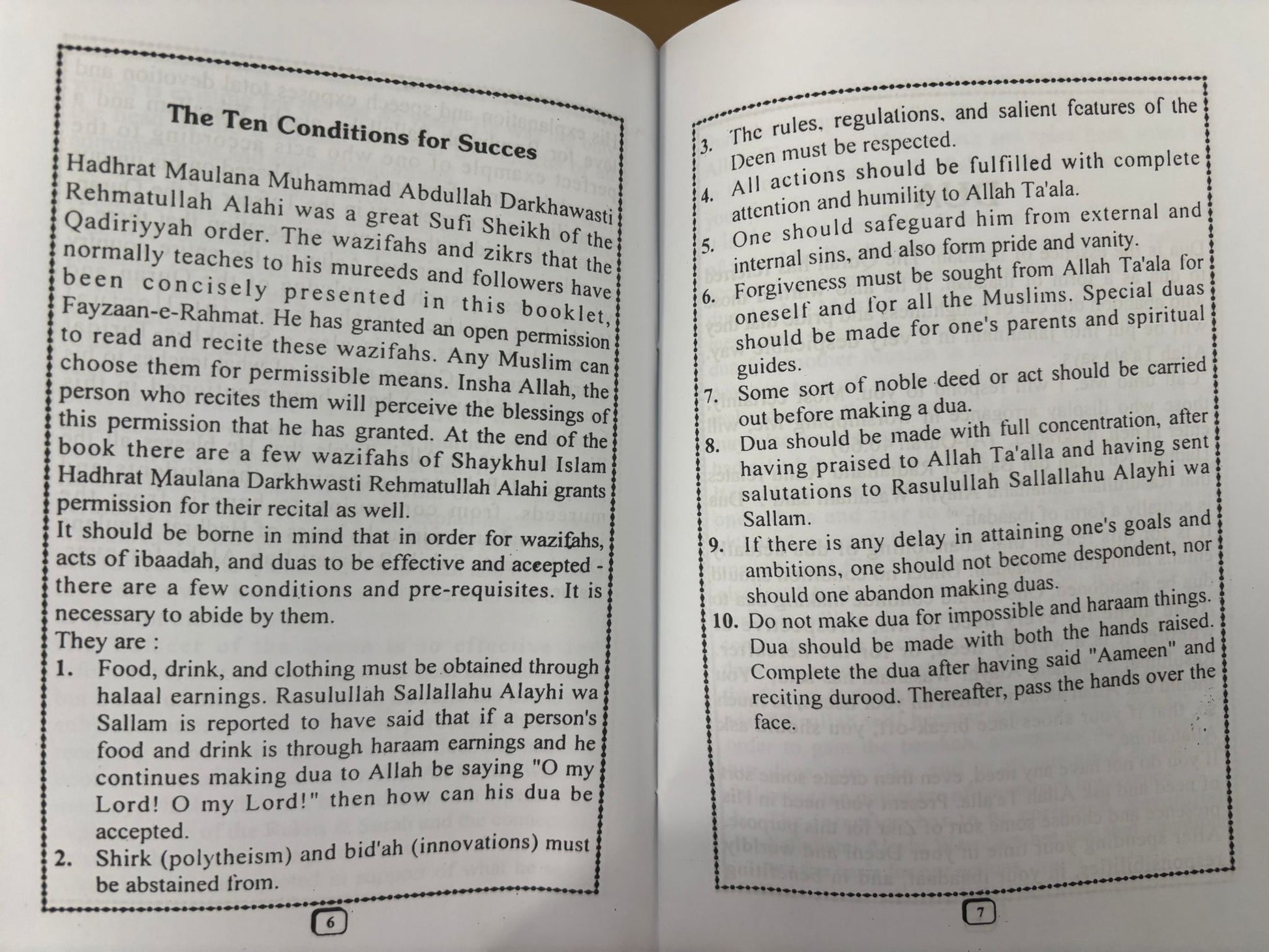 The Ten Conditions for Succes

Hadhrat Maulana Muhammad Abdullah Darkhawasti Rehmatullah Alahi was a great Sufi Sheikh of the Qadiriyyah order. The wazifahs and zikrs that the normally teaches to his mureeds and followers have been concisely presented in this booklet, Fayzaan-e-Rahmat. He has granted an open permission to read and recite these wazifahs. Any Muslim can choose them for permissible means. Insha Allah, the person who recites them will perceive the blessings of this permission that he has granted. At the end of the book there are a few wazifahs of Shaykhul Islam Hadhrat Maulana Darkhwasti Rehmatullah Alahi grants permission for their recital as well.

It should be borne in mind that in order for wazifahs, acts of ibaadah, and duas to be effective and accepted - there are a few conditions and pre-requisites. It is necessary to abide by them.

They are :

1. Food, drink, and clothing must be obtained through halaal earnings. Rasulullah Sallallahu Alayhi wa Sallam is reported to have said that if a person's food and drink is through haraam earnings and he continues making dua to Allah be saying "O my Lord! O my Lord!" then how can his dua be accepted.

2. Shirk (polytheism) and bid'ah (innovations) must be abstained from.

6

3. The rules, regulations, and salient features of the Deen must be respected.

4. All actions should be fulfilled with complete attention and humility to Allah Ta'ala.

5. One should safeguard him from external and internal sins, and also form pride and vanity.

6. Forgiveness must be sought from Allah Ta'ala for oneself and for all the Muslims. Special duas should be made for one's parents and spiritual guides.

7. Some sort of noble deed or act should be carried out before making a dua.

8. Dua should be made with full concentration, after having praised to Allah Ta'alla and having sent salutations to Rasulullah Sallallahu Alayhi wa Sallam.

9. If there is any delay in attaining one's goals and ambitions, one should not become despondent, nor should one abandon making duas.

10. Do not make dua for impossible and haraam things. Dua should be made with both the hands raised. Complete the dua after having said "Aameen" and reciting durood. Thereafter, pass the hands over the face.

7